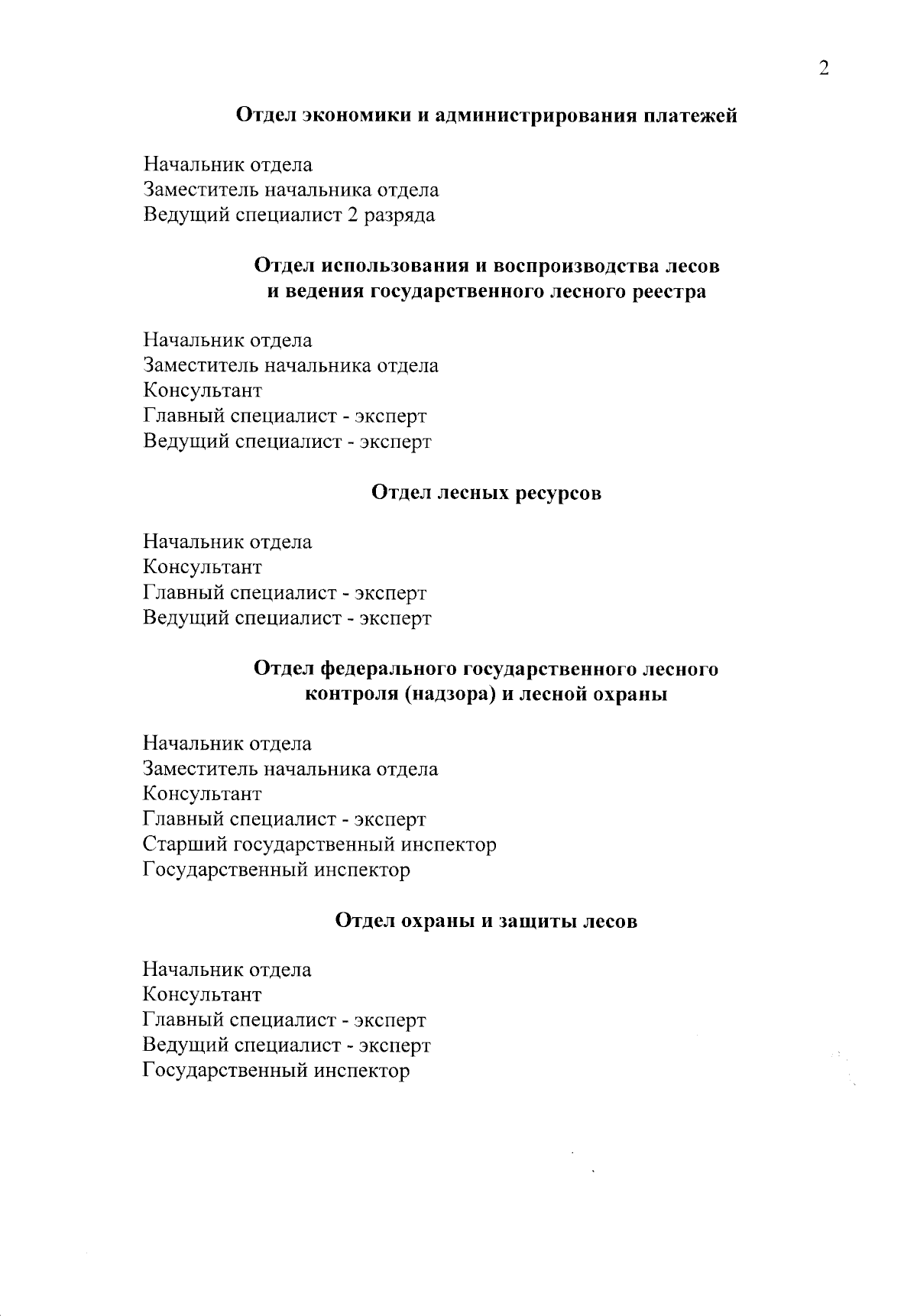 2

Отдел экономики и администрирования платежей

Начальник отдела
Заместитель начальника отдела
Ведущий специалист 2 разряда

Отдел использования и воспроизводства лесов
и ведения государственного лесного реестра

Начальник отдела
Заместитель начальника отдела
Консультант
Главный специалист - эксперт
Ведущий специалист - эксперт

Отдел лесных ресурсов

Начальник отдела
Консультант
Главный специалист - эксперт
Ведущий специалист - эксперт

Отдел федерального государственного лесного
контроля (надзора) и лесной охраны

Начальник отдела
Заместитель начальника отдела
Консультант
Главный специалист - эксперт
Старший государственный инспектор
Государственный инспектор

Отдел охраны и защиты лесов

Начальник отдела
Консультант
Главный специалист - эксперт
Ведущий специалист - эксперт
Государственный инспектор